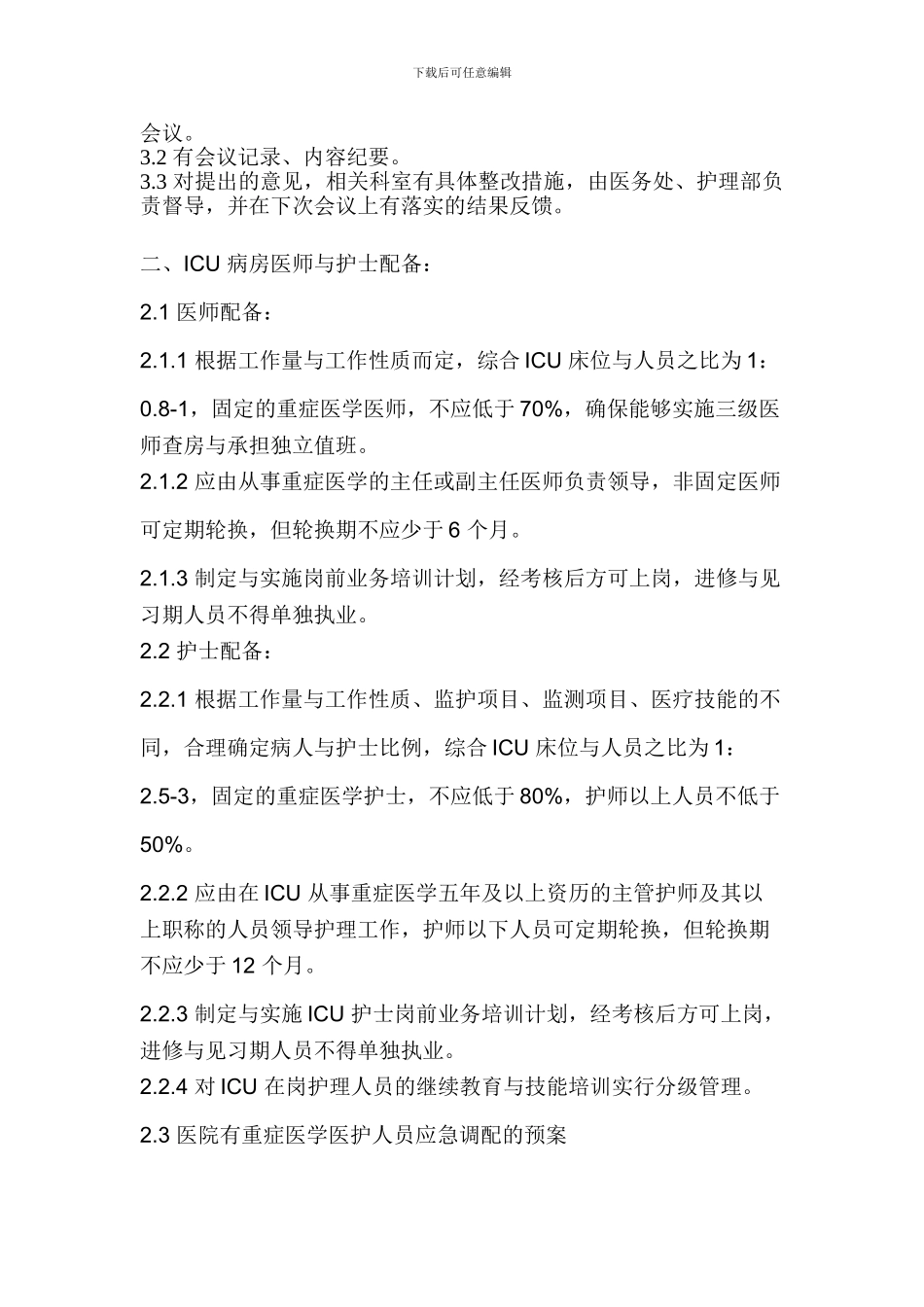 下载后可任意编辑

会议。
3.2 有会议记录、内容纪要。
3.3 对提出的意见，相关科室有具体整改措施，由医务处、护理部负责督导，并在下次会议上有落实的结果反馈。

二、ICU 病房医师与护士配备：

2.1 医师配备：

2.1.1 根据工作量与工作性质而定，综合 ICU 床位与人员之比为 1：0.8-1，固定的重症医学医师，不应低于 70%，确保能够实施三级医师查房与承担独立值班。
2.1.2 应由从事重症医学的主任或副主任医师负责领导，非固定医师可定期轮换，但轮换期不应少于 6 个月。

2.1.3 制定与实施岗前业务培训计划，经考核后方可上岗，进修与见习期人员不得单独执业。
2.2 护士配备：

2.2.1 根据工作量与工作性质、监护项目、监测项目、医疗技能的不同，合理确定病人与护士比例，综合 ICU 床位与人员之比为 1：2.5-3，固定的重症医学护士，不应低于 80%，护师以上人员不低于 50%。

2.2.2 应由在 ICU 从事重症医学五年及以上资历的主管护师及其以上职称的人员领导护理工作，护师以下人员可定期轮换，但轮换期不应少于 12 个月。

2.2.3 制定与实施 ICU 护士岗前业务培训计划，经考核后方可上岗，进修与见习期人员不得单独执业。
2.2.4 对 ICU 在岗护理人员的继续教育与技能培训实行分级管理。

2.3 医院有重症医学医护人员应急调配的预案